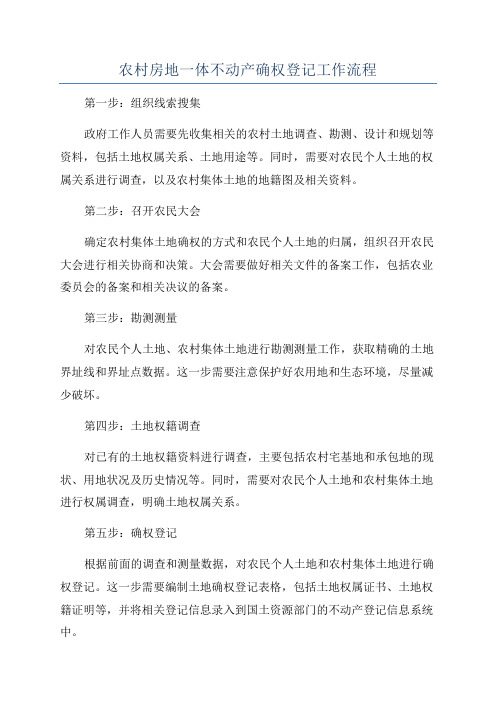 农村房地一体不动产确权登记工作流程

第一步：组织线索搜集

政府工作人员需要先收集相关的农村土地调查、勘测、设计和规划等资料，包括土地权属关系、土地用途等。同时，需要对农民个人土地的权属关系进行调查，以及农村集体土地的地籍图及相关资料。

第二步：召开农民大会

确定农村集体土地确权的方式和农民个人土地的归属，组织召开农民大会进行相关协商和决策。大会需要做好相关文件的备案工作，包括农业委员会的备案和相关决议的备案。

第三步：勘测测量

对农民个人土地、农村集体土地进行勘测测量工作，获取精确的土地界址线和界址点数据。这一步需要注意保护好农用地和生态环境，尽量减少破坏。

第四步：土地权籍调查

对已有的土地权籍资料进行调查，主要包括农村宅基地和承包地的现状、用地状况及历史情况等。同时，需要对农民个人土地和农村集体土地进行权属调查，明确土地权属关系。

第五步：确权登记

根据前面的调查和测量数据，对农民个人土地和农村集体土地进行确权登记。这一步需要编制土地确权登记表格，包括土地权属证书、土地权籍证明等，并将相关登记信息录入到国土资源部门的不动产登记信息系统中。